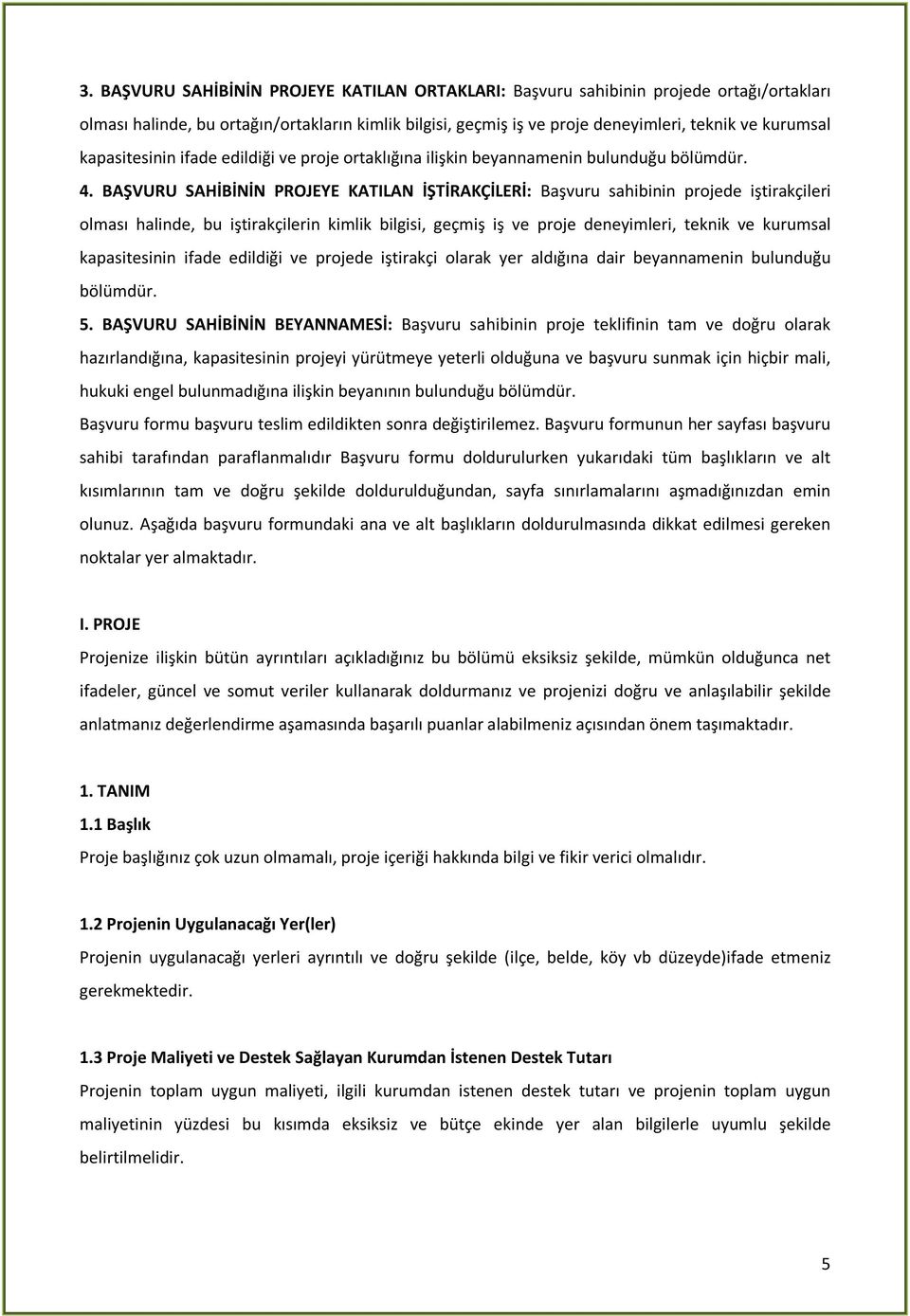 3. BAŞVURU SAHİBİNİN PROJEYE KATILAN ORTAKLARI: Başvuru sahibinin projede ortağı/ortakları olması halinde, bu ortağın/ortakların kimlik bilgisi, geçmiş iş ve proje deneyimleri, teknik ve kurumsal kapasitesinin ifade edildiği ve proje ortaklığına ilişkin beyannamenin bulunduğu bölümdür.

4. BAŞVURU SAHİBİNİN PROJEYE KATILAN İŞTİRAKÇİLERİ: Başvuru sahibinin projede iştirakçileri olması halinde, bu iştirakçilerin kimlik bilgisi, geçmiş iş ve proje deneyimleri, teknik ve kurumsal kapasitesinin ifade edildiği ve projede iştirakçi olarak yer aldığına dair beyannamenin bulunduğu bölümdür.

5. BAŞVURU SAHİBİNİN BEYANNAMESİ: Başvuru sahibinin proje teklifinin tam ve doğru olarak hazırlandığına, kapasitesinin projeyi yürütmeye yeterli olduğuna ve başvuru sunmak için hiçbir mali, hukuki engel bulunmadığına ilişkin beyanının bulunduğu bölümdür.

Başvuru formu başvuru teslim edildikten sonra değiştirilemez. Başvuru formunun her sayfası başvuru sahibi tarafından paraflanmalıdır Başvuru formu doldurulurken yukarıdaki tüm başlıkların ve alt kısımlarının tam ve doğru şekilde doldurulduğundan, sayfa sınırlamalarını aşmadığınızdan emin olunuz. Aşağıda başvuru formundaki ana ve alt başlıkların doldurulmasında dikkat edilmesi gereken noktalar yer almaktadır.

I. PROJE

Projenize ilişkin bütün ayrıntıları açıkladığınız bu bölümü eksiksiz şekilde, mümkün olduğunca net ifadeler, güncel ve somut veriler kullanarak doldurmanız ve projenizi doğru ve anlaşılabilir şekilde anlatmanız değerlendirme aşamasında başarılı puanlar alabilmeniz açısından önem taşımaktadır.

1. TANIM

1.1 Başlık

Proje başlığınız çok uzun olmamalı, proje içeriği hakkında bilgi ve fikir verici olmalıdır.

1.2 Projenin Uygulanacağı Yer(ler)

Projenin uygulanacağı yerleri ayrıntılı ve doğru şekilde (ilçe, belde, köy vb düzeyde)ifade etmeniz gerekmektedir.

1.3 Proje Maliyeti ve Destek Sağlayan Kurumdan İstenen Destek Tutarı

Projenin toplam uygun maliyeti, ilgili kurumdan istenen destek tutarı ve projenin toplam uygun maliyetinin yüzdesi bu kısımda eksiksiz ve bütçe ekinde yer alan bilgilerle uyumlu şekilde belirtilmelidir.

5